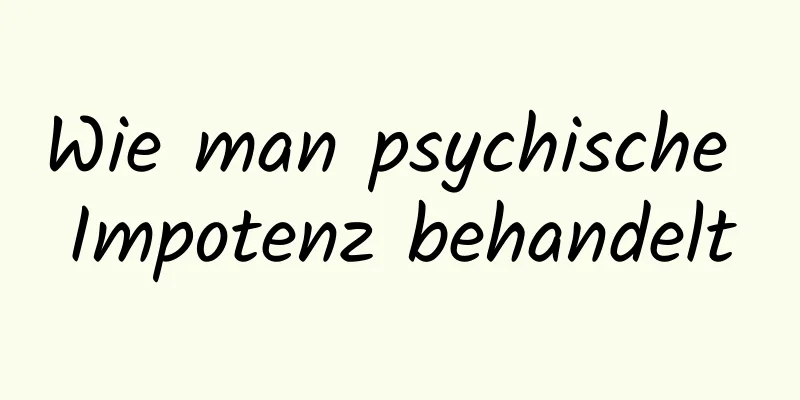 Wie man psychische Impotenz behandelt